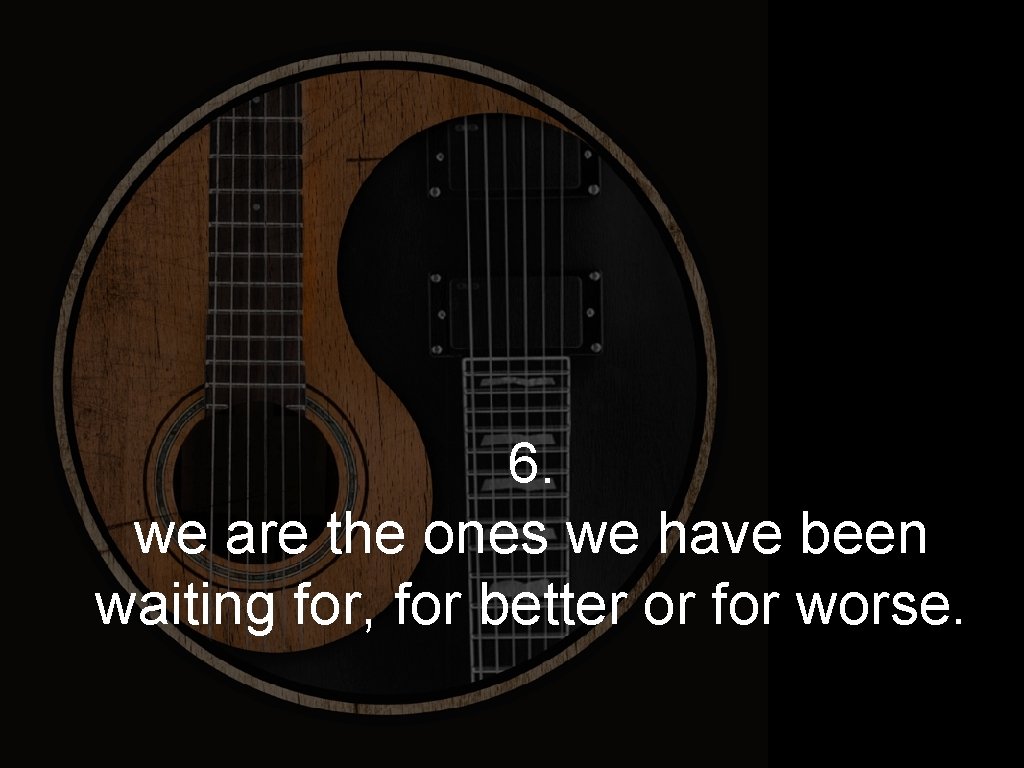 6.
we are the ones we have been waiting for, for better or for worse.